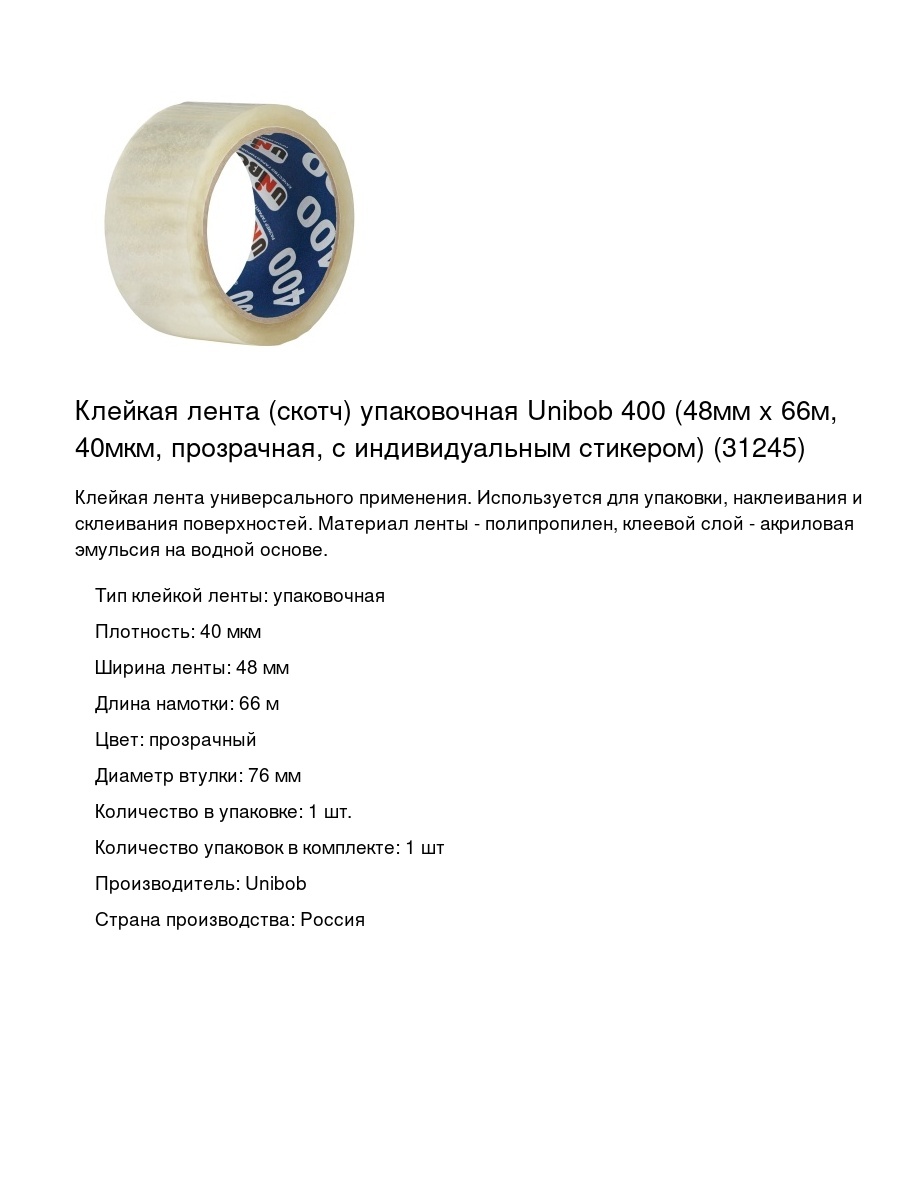 400

400

Клейкая лента (скотч) упаковочная Unibob 400 (48мм x 66м, 40мкм, прозрачная, с индивидуальным стикером) (31245)

Клейкая лента универсального применения. Используется для упаковки, наклеивания и склеивания поверхностей. Материал ленты - полипропилен, клеевой слой - акриловая эмульсия на водной основе.

Тип клейкой ленты: упаковочная

Плотность: 40 мкм

Ширина ленты: 48 мм

Длина намотки: 66 м

Цвет: прозрачный

Диаметр втулки: 76 мм

Количество в упаковке: 1 шт.

Количество упаковок в комплекте: 1 шт

Производитель: Unibob

Страна производства: Россия